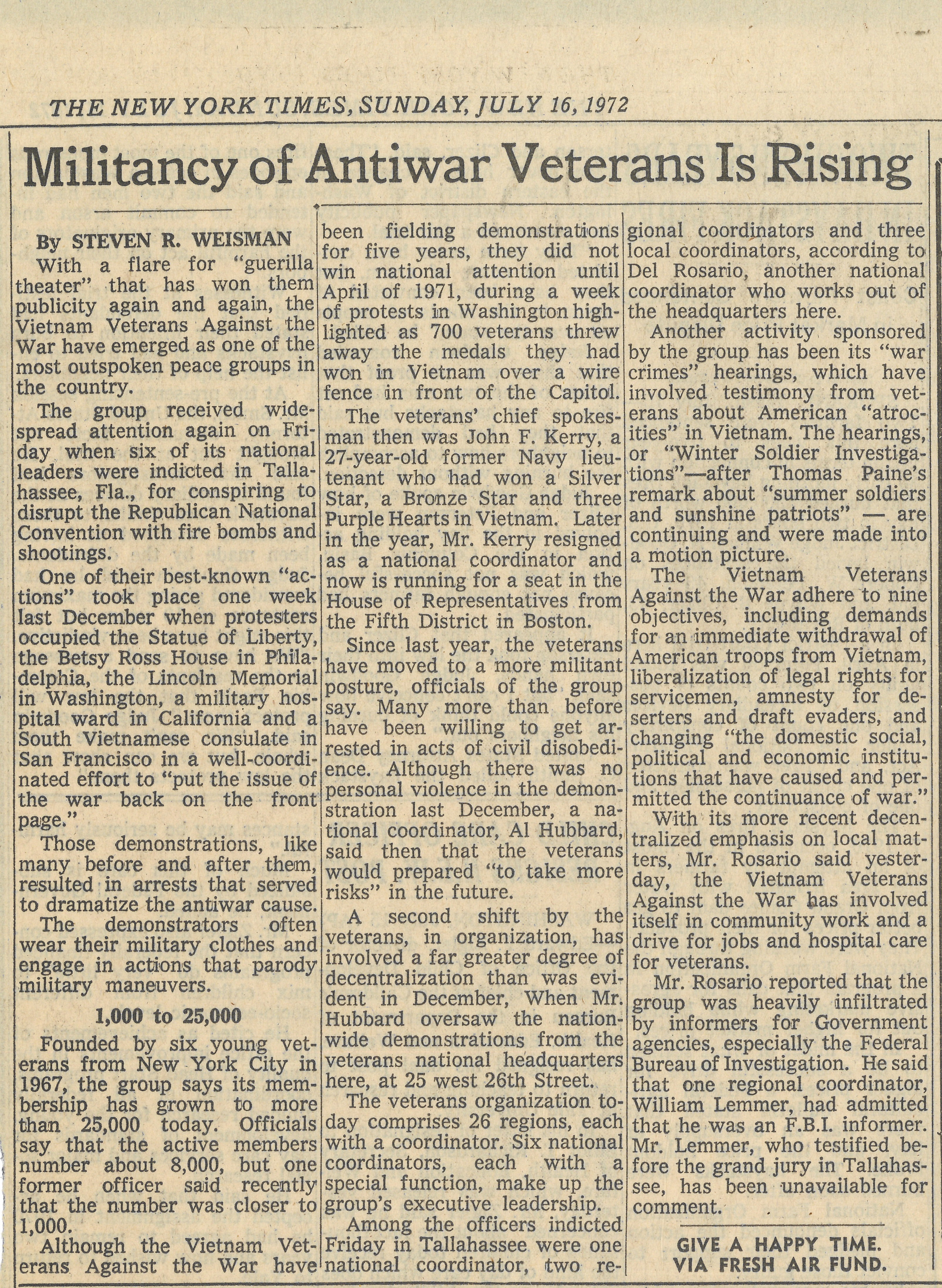 THE NEW YORK TIMES, SUNDAY, JULY 16, 1972

Militancy of Antiwar Veterans Is Rising

By STEVEN R. WEISMAN

With a flare for "guerilla theater" that has won them publicity again and again, the Vietnam Veterans Against the War have emerged as one of the most outspoken peace groups in the country.

The group received widespread attention again on Friday when six of its national leaders were indicted in Tallahassee, Fla., for conspiring to disrupt the Republican National Convention with fire bombs and shootings.

One of their best-known "actions" took place one week last December when protesters occupied the Statue of Liberty, the Betsy Ross House in Philadelphia, the Lincoln Memorial in Washington, a military hospital ward in California and a South Vietnamese consulate in San Francisco in a well-coordinated effort to "put the issue of the war back on the front page."

Those demonstrations, like many before and after them, resulted in arrests that served to dramatize the antiwar cause. The demonstrators often wear their military clothes and engage in actions that parody military maneuvers.

1,000 to 25,000

Founded by six young veterans from New York City in 1967, the group says its membership has grown to more than 25,000 today. Officials say that the active members number about 8,000, but one former officer said recently that the number was closer to 1,000.

Although the Vietnam Veterans Against the War have been fielding demonstrations for five years, they did not win national attention until April of 1971, during a week of protests in Washington highlighted as 700 veterans threw away the medals they had won in Vietnam over a wire fence in front of the Capitol.

The veterans' chief spokesman then was John F. Kerry, a 27-year-old former Navy lieutenant who had won a Silver Star, a Bronze Star and three Purple Hearts in Vietnam. Later in the year, Mr. Kerry resigned as a national coordinator and now is running for a seat in the House of Representatives from the Fifth District in Boston.

Since last year, the veterans have moved to a more militant posture, officials of the group say. Many more than before have been willing to get arrested in acts of civil disobedience. Although there was no personal violence in the demonstration last December, a national coordinator, Al Hubbard, said then that the veterans would prepared "to take more risks" in the future.

A second shift by the veterans, in organization, has involved a far greater degree of decentralization than was evident in December, When Mr. Hubbard oversaw the nationwide demonstrations from the veterans national headquarters here, at 25 west 26th Street.

The veterans organization today comprises 26 regions, each with a coordinator. Six national coordinators, each with a special function, make up the group's executive leadership.

Among the officers indicted Friday in Tallahassee were one national coordinator, two regional coordinators and three local coordinators, according to Del Rosario, another national coordinator who works out of the headquarters here.

Another activity sponsored by the group has been its "war crimes" hearings, which have involved testimony from veterans about American "atrocities" in Vietnam. The hearings, or "Winter Soldier Investigations"—after Thomas Paine's remark about "summer soldiers and sunshine patriots" — are continuing and were made into a motion picture.

The Vietnam Veterans Against the War adhere to nine objectives, including demands for an immediate withdrawal of American troops from Vietnam, liberalization of legal rights for servicemen, amnesty for deserters and draft evaders, and changing "the domestic social, political and economic institutions that have caused and permitted the continuance of war."

With its more recent decentralized emphasis on local matters, Mr. Rosario said yesterday, the Vietnam Veterans Against the War has involved itself in community work and a drive for jobs and hospital care for veterans.

Mr. Rosario reported that the group was heavily infiltrated by informers for Government agencies, especially the Federal Bureau of Investigation. He said that one regional coordinator, William Lemmer, had admitted that he was an F.B.I. informer. Mr. Lemmer, who testified before the grand jury in Tallahassee, has been unavailable for comment.

GIVE A HAPPY TIME.
VIA FRESH AIR FUND.